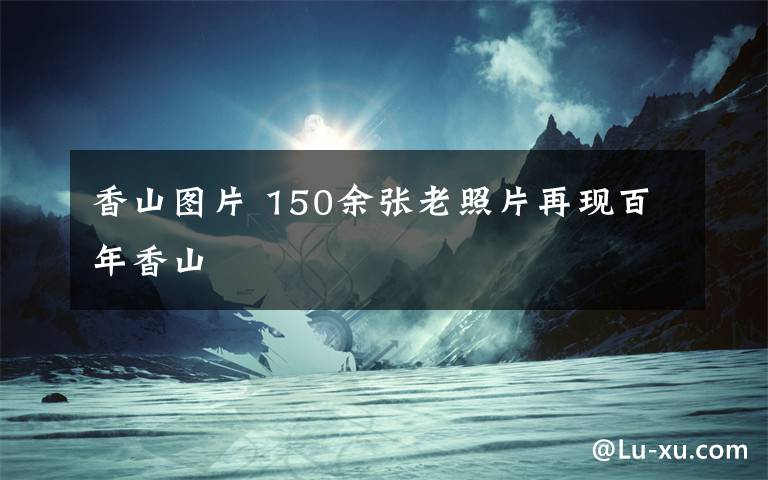 香山图片 150余张老照片再现百年香山

@Lu-xu.com